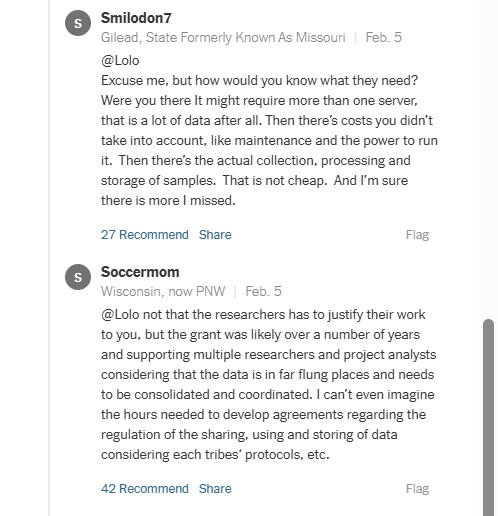 S

Smilodon7
Gilead, State Formerly Known As Missouri | Feb. 5

@Lolo
Excuse me, but how would you know what they need? Were you there It might require more than one server, that is a lot of data after all. Then there's costs you didn't take into account, like maintenance and the power to run it. Then there's the actual collection, processing and storage of samples. That is not cheap. And I'm sure there is more I missed.

27 Recommend Share Flag

S

Soccermom
Wisconsin, now PNW | Feb. 5

@Lolo not that the researchers has to justify their work to you, but the grant was likely over a number of years and supporting multiple researchers and project analysts considering that the data is in far flung places and needs to be consolidated and coordinated. I can't even imagine the hours needed to develop agreements regarding the regulation of the sharing, using and storing of data considering each tribes' protocols, etc.

42 Recommend Share Flag